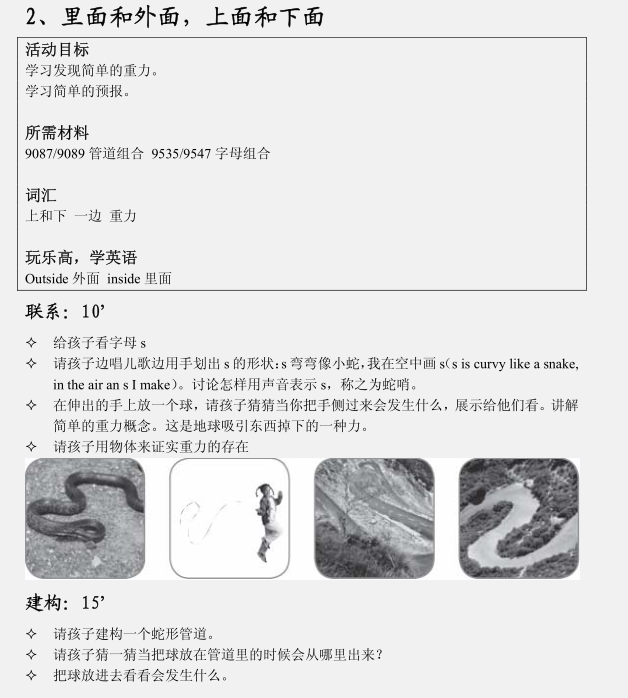 2、里面和外面，上面和下面

活动目标
学习发现简单的重力。
学习简单的预报。

所需材料
9087/9089 管道组合 9535/9547 字母组合

词汇
上和下 一边 重力

玩乐高，学英语
Outside 外面 inside 里面

联系：10’

✧ 给孩子看字母 s
✧ 请孩子边唱儿歌边用手划出 s 的形状：s 弯弯像小蛇，我在空中画 s（s is curvy like a snake, in the air an s I make）。讨论怎样用声音表示 s，称之为蛇哨。
✧ 在伸出的手上放一个球，请孩子猜猜当你把手侧过来会发生什么，展示给他们看。讲解简单的重力概念。这是地球吸引东西掉下的一种力。
✧ 请孩子用物体来证实重力的存在

建构：15’

✧ 请孩子建构一个蛇形管道。
✧ 请孩子猜一猜当把球放在管道里的时候会从哪里出来？
✧ 把球放进去看看会发生什么。